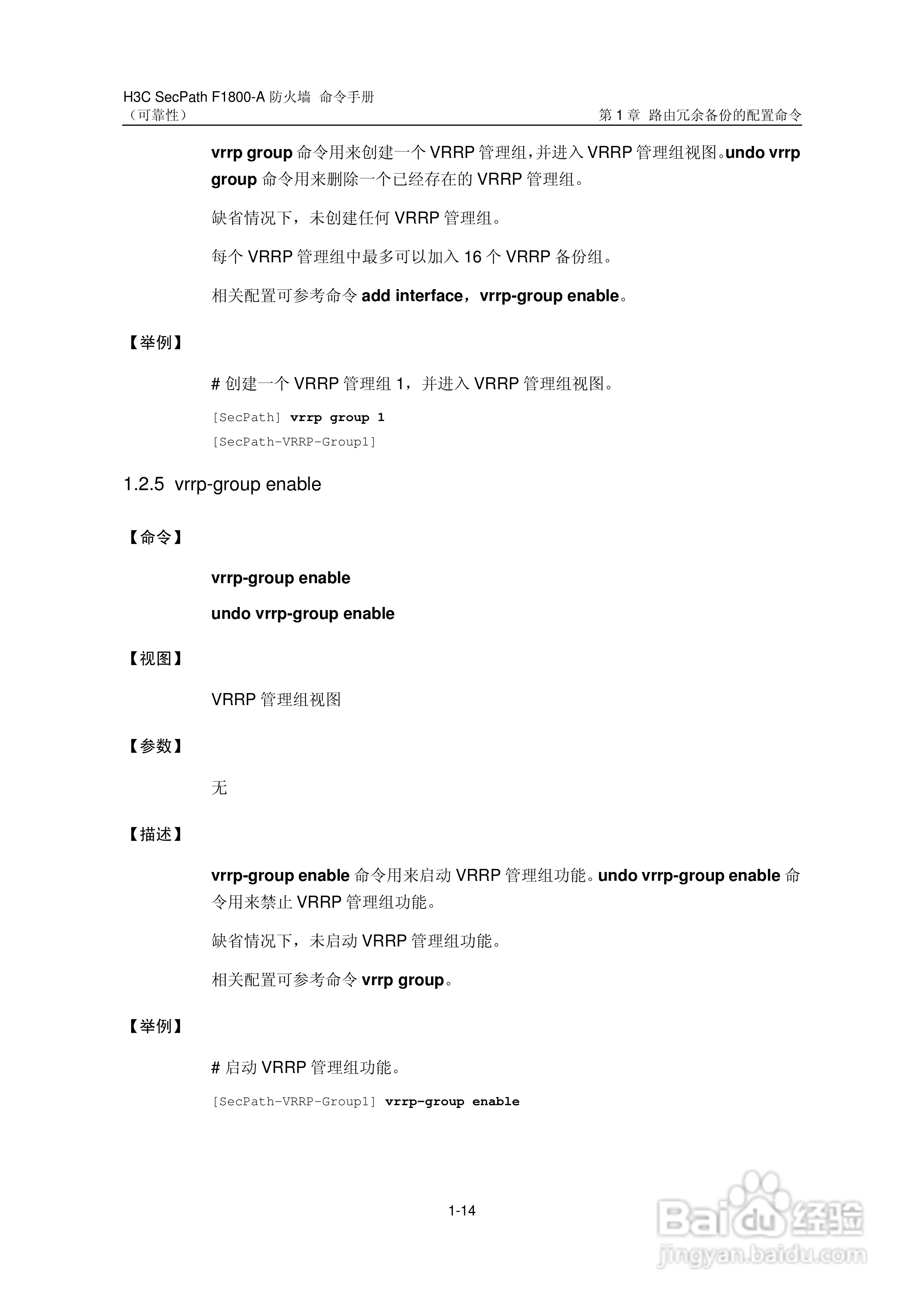 H3C SecPath F1800-A 防火墙 命令手册
（可靠性）
第 1 章 路由冗余备份的配置命令

vrrp group 命令用来创建一个 VRRP 管理组，并进入 VRRP 管理组视图。undo vrrp group 命令用来删除一个已经存在的 VRRP 管理组。

缺省情况下，未创建任何 VRRP 管理组。

每个 VRRP 管理组中最多可以加入 16 个 VRRP 备份组。

相关配置可参考命令 add interface，vrrp-group enable。

【举例】

# 创建一个 VRRP 管理组 1，并进入 VRRP 管理组视图。

[SecPath] vrrp group 1
[SecPath-VRRP-Group1]

1.2.5 vrrp-group enable

【命令】

vrrp-group enable

undo vrrp-group enable

【视图】

VRRP 管理组视图

【参数】

无

【描述】

vrrp-group enable 命令用来启动 VRRP 管理组功能。undo vrrp-group enable 命令用来禁止 VRRP 管理组功能。

缺省情况下，未启动 VRRP 管理组功能。

相关配置可参考命令 vrrp group。

【举例】

# 启动 VRRP 管理组功能。

[SecPath-VRRP-Group1] vrrp-group enable

1-14

Baidu 经验
jingyan.baidu.com